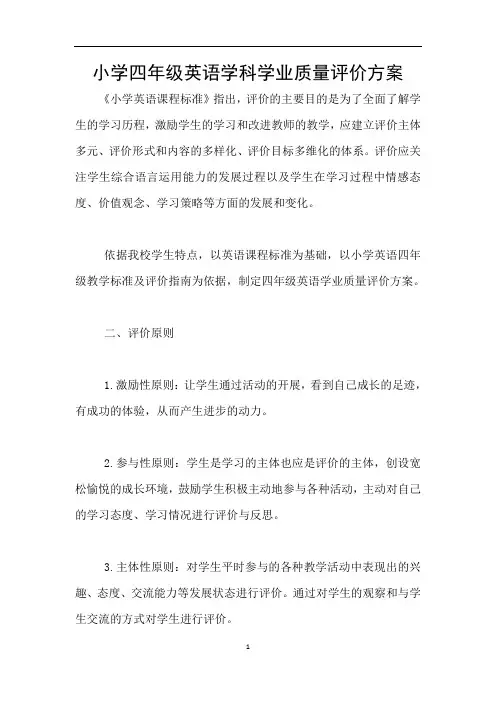 小学四年级英语学科学业质量评价方案

《小学英语课程标准》指出，评价的主要目的是为了全面了解学生的学习历程，激励学生的学习和改进教师的教学，应建立评价主体多元、评价形式和内容的多样化、评价目标多维化的体系。评价应关注学生综合语言运用能力的发展过程以及学生在学习过程中情感态度、价值观念、学习策略等方面的发展和变化。

依据我校学生特点，以英语课程标准为基础，以小学英语四年级教学标准及评价指南为依据，制定四年级英语学业质量评价方案。

二、评价原则

1.激励性原则：让学生通过活动的开展，看到自己成长的足迹，有成功的体验，从而产生进步的动力。

2.参与性原则：学生是学习的主体也应是评价的主体，创设宽松愉悦的成长环境，鼓励学生积极主动地参与各种活动，主动对自己的学习态度、学习情况进行评价与反思。

3.主体性原则：对学生平时参与的各种教学活动中表现出的兴趣、态度、交流能力等发展状态进行评价。通过对学生的观察和与学生交流的方式对学生进行评价。

1